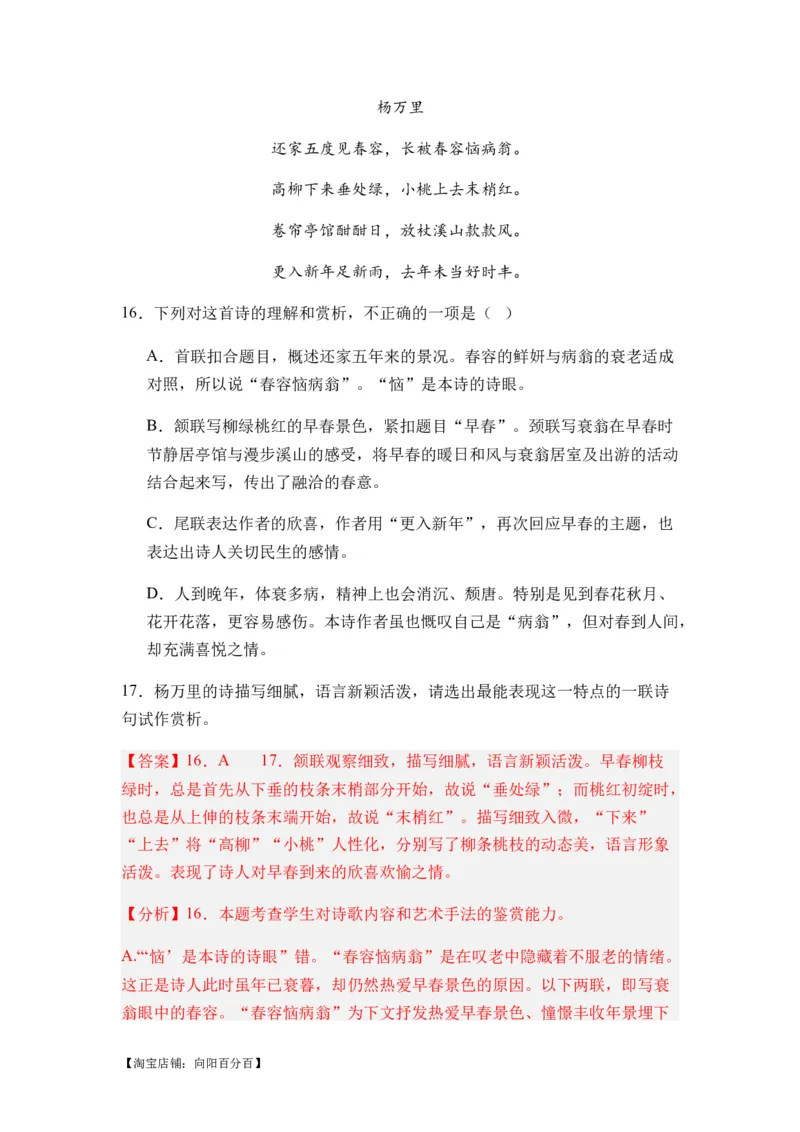 杨万里

还家五度见春容，长被春容恼病翁。

高柳下来垂处绿，小桃上去末梢红。

卷帘亭馆酣酣日，放杖溪山款款风。

更入新年足新雨，去年未当好时丰。

16．下列对这首诗的理解和赏析，不正确的一项是（ ）

A．首联扣合题目，概述还家五年来的景况。春容的鲜妍与病翁的衰老适成对照，所以说“春容恼病翁”。“恼”是本诗的诗眼。

B．颔联写柳绿桃红的早春景色，紧扣题目“早春”。颈联写衰翁在早春时节静居亭馆与漫步溪山的感受，将早春的暖日和风与衰翁居室及出游的活动结合起来写，传出了融洽的春意。

C．尾联表达作者的欣喜，作者用“更入新年”，再次回应早春的主题，也表达出诗人关切民生的感情。

D．人到晚年，体衰多病，精神上也会消沉、颓唐。特别是见到春花秋月、花开花落，更容易感伤。本诗作者虽也慨叹自己是“病翁”，但对春到人间，却充满喜悦之情。

17．杨万里的诗描写细腻，语言新颖活泼，请选出最能表现这一特点的一联诗句试作赏析。

【答案】16．A　17．颔联观察细致，描写细腻，语言新颖活泼。早春柳枝绿时，总是首先从下垂的枝条末梢部分开始，故说“垂处绿”；而桃红初绽时，也总是从上伸的枝条末端开始，故说“末梢红”。描写细致入微，“下来”“上去”将“高柳”“小桃”人性化，分别写了柳条桃枝的动态美，语言形象活泼。表现了诗人对早春到来的欣喜欢愉之情。

【分析】16．本题考查学生对诗歌内容和艺术手法的鉴赏能力。

A.“‘恼’是本诗的诗眼”错。“春容恼病翁”是在叹老中隐藏着不服老的情绪。这正是诗人此时虽年已衰暮，却仍然热爱早春景色的原因。以下两联，即写衰翁眼中的春容。“春容恼病翁”为下文抒发热爱早春景色、憧憬丰收年景埋下

【淘宝店铺：向阳百分百】